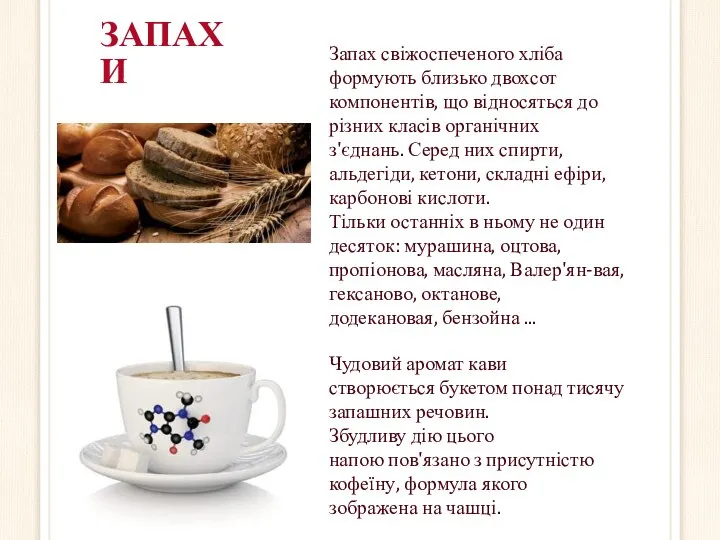 ЗАПАХ И

Запах свіжоспеченого хліба формують близько двохсот компонентів, що відносяться до різних класів органічних з'єднань. Серед них спирти, альдегіди, кетони, складні ефіри, карбонові кислоти.
Тільки останніх в ньому не один десяток: мурашина, оцтова, пропіонова, масляна, Валер'ян-вая, гексаново, октанове, додекановая, бензойна ...

Чудовий аромат кави створюється букетом понад тисячу запашних речовин.
Збудливу дію цього напою пов'язано з присутністю кофеїну, формула якого зображена на чашці.